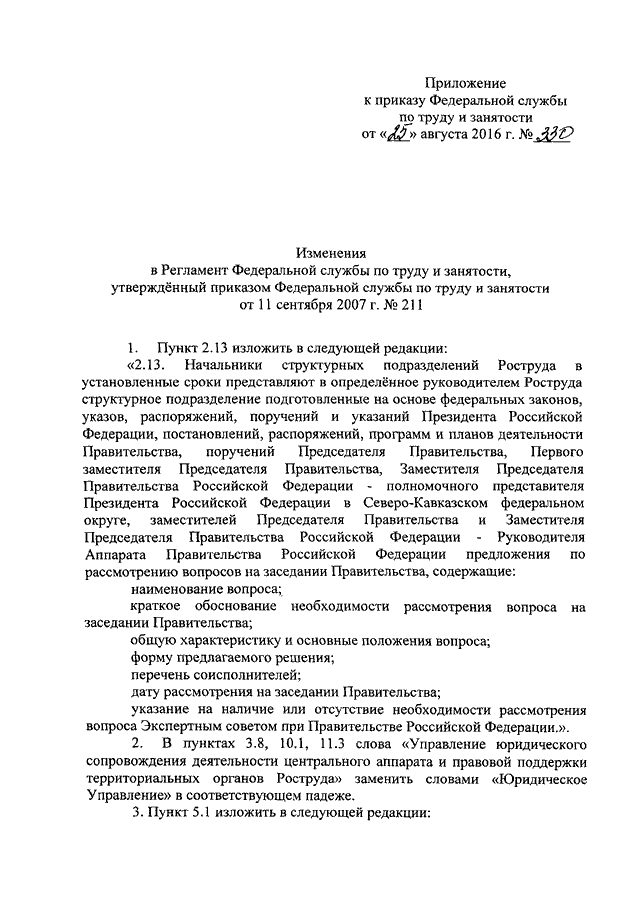 Приложение
к приказу Федеральной службы
по труду и занятости
от «25» августа 2016 г. № 330

Изменения
в Регламент Федеральной службы по труду и занятости,
утверждённый приказом Федеральной службы по труду и занятости
от 11 сентября 2007 г. № 211

1. Пункт 2.13 изложить в следующей редакции:

«2.13. Начальники структурных подразделений Роструда в установленные сроки представляют в определённое руководителем Роструда структурное подразделение подготовленные на основе федеральных законов, указов, распоряжений, поручений и указаний Президента Российской Федерации, постановлений, распоряжений, программ и планов деятельности Правительства, поручений Председателя Правительства, Первого заместителя Председателя Правительства, Заместителя Председателя Правительства Российской Федерации - полномочного представителя Президента Российской Федерации в Северо-Кавказском федеральном округе, заместителей Председателя Правительства и Заместителя Председателя Правительства Российской Федерации - Руководителя Аппарата Правительства Российской Федерации предложения по рассмотрению вопросов на заседании Правительства, содержащие:

наименование вопроса;

краткое обоснование необходимости рассмотрения вопроса на заседании Правительства;

общую характеристику и основные положения вопроса;

форму предлагаемого решения;

перечень соисполнителей;

дату рассмотрения на заседании Правительства;

указание на наличие или отсутствие необходимости рассмотрения вопроса Экспертным советом при Правительстве Российской Федерации.».

2. В пунктах 3.8, 10.1, 11.3 слова «Управление юридического сопровождения деятельности центрального аппарата и правовой поддержки территориальных органов Роструда» заменить словами «Юридическое Управление» в соответствующем падеже.

3. Пункт 5.1 изложить в следующей редакции: